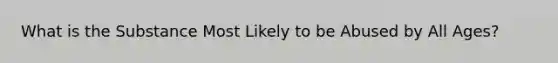 What is the Substance Most Likely to be Abused by All Ages?